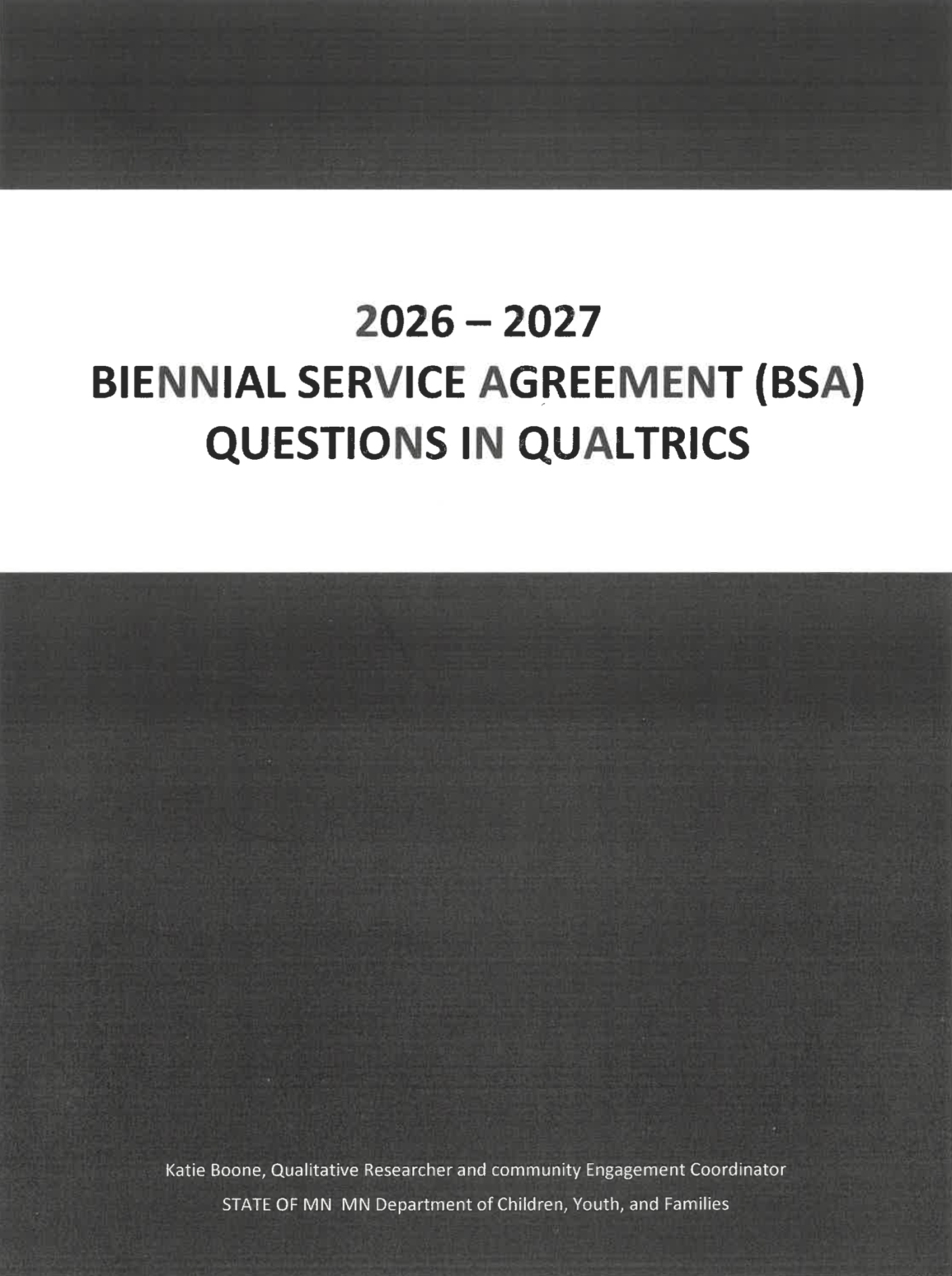 2026 – 2027
BIENNIAL SERVICE AGREEMENT (BSA)
QUESTIONS IN QUALTRICS

Katie Boone, Qualitative Researcher and community Engagement Coordinator
STATE OF MN MN Department of Children, Youth, and Families